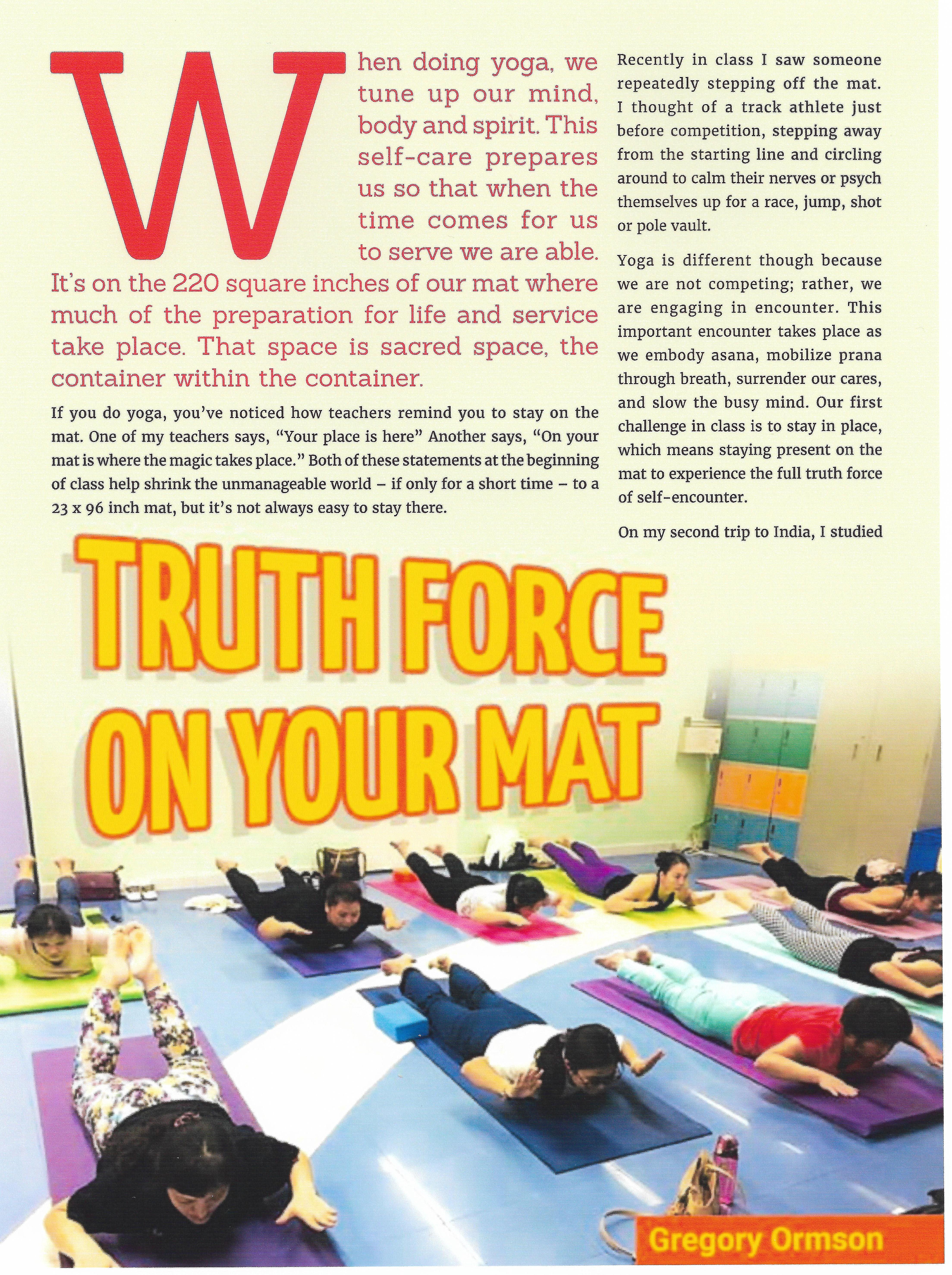 When doing yoga, we tune up our mind, body and spirit. This self-care prepares us so that when the time comes for us to serve we are able. It's on the 220 square inches of our mat where much of the preparation for life and service take place. That space is sacred space, the container within the container.

If you do yoga, you've noticed how teachers remind you to stay on the mat. One of my teachers says, "Your place is here" Another says, "On your mat is where the magic takes place." Both of these statements at the beginning of class help shrink the unmanageable world – if only for a short time – to a 23 x 96 inch mat, but it's not always easy to stay there.

Recently in class I saw someone repeatedly stepping off the mat. I thought of a track athlete just before competition, stepping away from the starting line and circling around to calm their nerves or psych themselves up for a race, jump, shot or pole vault.

Yoga is different though because we are not competing; rather, we are engaging in encounter. This important encounter takes place as we embody asana, mobilize prana through breath, surrender our cares, and slow the busy mind. Our first challenge in class is to stay in place, which means staying present on the mat to experience the full truth force of self-encounter.

On my second trip to India, I studied

TRUTH FORCE ON YOUR MAT

Gregory Ormson